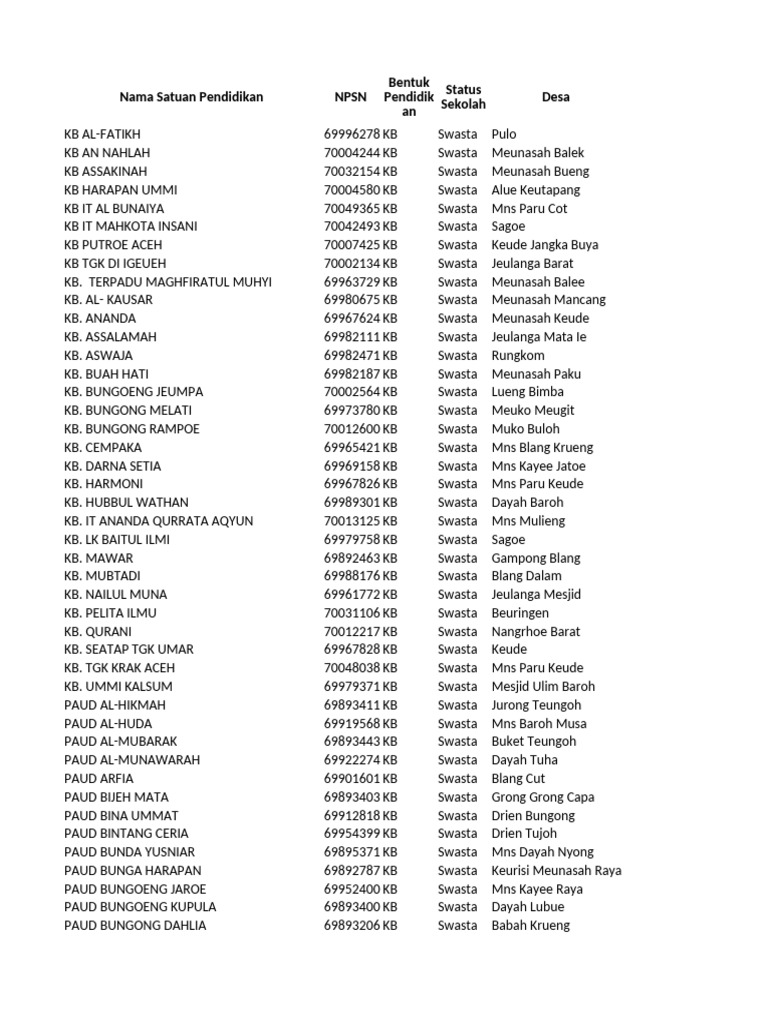 | Nama Satuan Pendidikan | NPSN | Bentuk Pendidikan | Status Sekolah | Desa |
|---|---|---|---|---|
| KB AL-FATIKH | 69996278 | KB | Swasta | Pulo |
| KB AN NAHLAH | 70004244 | KB | Swasta | Meunasah Balek |
| KB ASSAKINAH | 70032154 | KB | Swasta | Meunasah Bueng |
| KB HARAPAN UMMI | 70004580 | KB | Swasta | Alue Keutapang |
| KB IT AL BUNAIYA | 70049365 | KB | Swasta | Mns Paru Cot |
| KB IT MAHKOTA INSANI | 70042493 | KB | Swasta | Sagoe |
| KB PUTROE ACEH | 70007425 | KB | Swasta | Keude Jangka Buya |
| KB TGK DI IGEUEH | 70002134 | KB | Swasta | Jeulanga Barat |
| KB. TERPADU MAGHFIRATUL MUHYI | 69963729 | KB | Swasta | Meunasah Balee |
| KB. AL- KAUSAR | 69980675 | KB | Swasta | Meunasah Mancang |
| KB. ANANDA | 69967624 | KB | Swasta | Meunasah Keude |
| KB. ASSALAMAH | 69982111 | KB | Swasta | Jeulanga Mata Ie |
| KB. ASWAJA | 69982471 | KB | Swasta | Rungkom |
| KB. BUAH HATI | 69982187 | KB | Swasta | Meunasah Paku |
| KB. BUNGOENG JEUMPA | 70002564 | KB | Swasta | Lueng Bimba |
| KB. BUNGONG MELATI | 69973780 | KB | Swasta | Meuko Meugit |
| KB. BUNGONG RAMPOE | 70012600 | KB | Swasta | Muko Buloh |
| KB. CEMPAKA | 69965421 | KB | Swasta | Mns Blang Krueng |
| KB. DARNA SETIA | 69969158 | KB | Swasta | Mns Kayee Jatoe |
| KB. HARMONI | 69967826 | KB | Swasta | Mns Paru Keude |
| KB. HUBBUL WATHAN | 69989301 | KB | Swasta | Dayah Baroh |
| KB. IT ANANDA QURRATA AQYUN | 70013125 | KB | Swasta | Mns Mulieng |
| KB. LK BAITUL ILMI | 69979758 | KB | Swasta | Sagoe |
| KB. MAWAR | 69892463 | KB | Swasta | Gampong Blang |
| KB. MUBTADI | 69988176 | KB | Swasta | Blang Dalam |
| KB. NAILUL MUNA | 69961772 | KB | Swasta | Jeulanga Mesjid |
| KB. PELITA ILMU | 70031106 | KB | Swasta | Beuringen |
| KB. QURANI | 70012217 | KB | Swasta | Nangrhoe Barat |
| KB. SEATAP TGK UMAR | 69967828 | KB | Swasta | Keude |
| KB. TGK KRAK ACEH | 70048038 | KB | Swasta | Mns Paru Keude |
| KB. UMMI KALSUM | 69979371 | KB | Swasta | Mesjid Ulim Baroh |
| PAUD AL-HIKMAH | 69893411 | KB | Swasta | Jurong Teungoh |
| PAUD AL-HUDA | 69919568 | KB | Swasta | Mns Baroh Musa |
| PAUD AL-MUBARAK | 69893443 | KB | Swasta | Buket Teungoh |
| PAUD AL-MUNAWARAH | 69922274 | KB | Swasta | Dayah Tuha |
| PAUD ARFIA | 69901601 | KB | Swasta | Blang Cut |
| PAUD BIJEH MATA | 69893403 | KB | Swasta | Grong Grong Capa |
| PAUD BINA UMMAT | 69912818 | KB | Swasta | Drien Bungong |
| PAUD BINTANG CERIA | 69954399 | KB | Swasta | Drien Tujoh |
| PAUD BUNDA YUSNIAR | 69895371 | KB | Swasta | Mns Dayah Nyong |
| PAUD BUNGA HARAPAN | 69892787 | KB | Swasta | Keurisi Meunasah Raya |
| PAUD BUNGOENG JAROE | 69952400 | KB | Swasta | Mns Kayee Raya |
| PAUD BUNGOENG KUPULA | 69893400 | KB | Swasta | Dayah Lubue |
| PAUD BUNGONG DAHLIA | 69893206 | KB | Swasta | Babah Krueng |